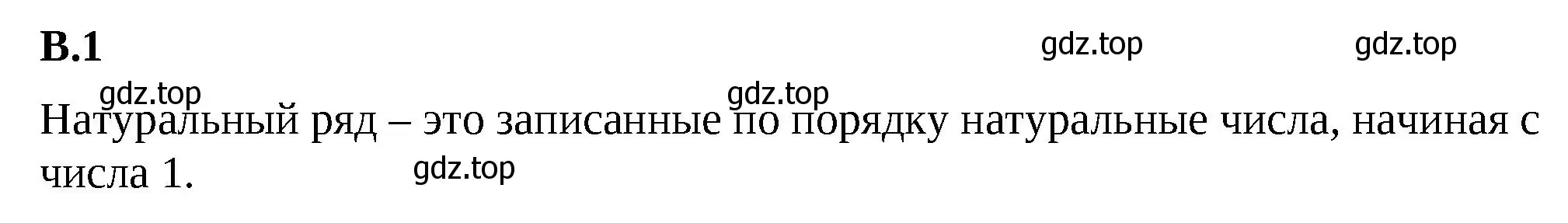 В.1

gdz.top gdz.top

gdz.top gdz.top

Натуральный ряд – это записанные по порядку натуральные числа, начиная с числа 1.

gdz.top